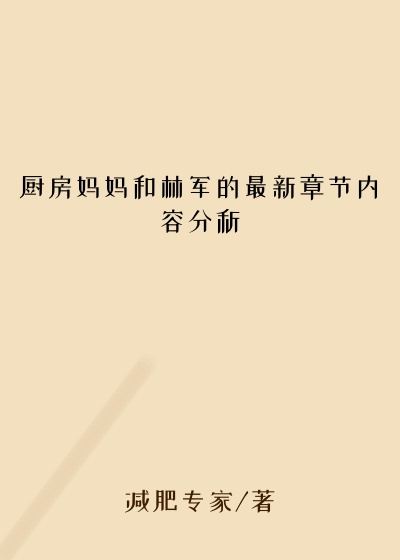 厨房妈妈和林军的最新章节内容分析

减肥专家/著